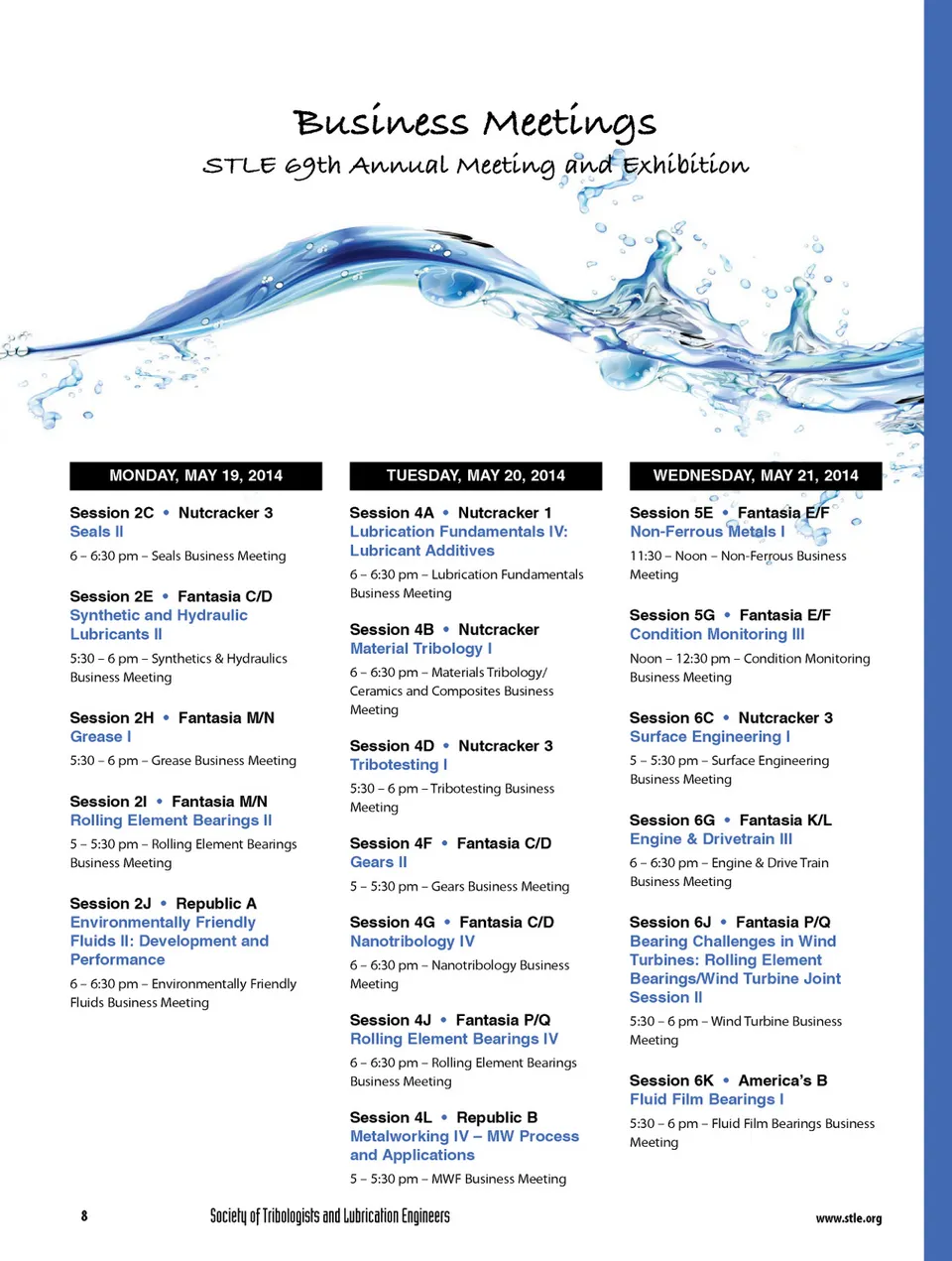 Business Meetings
STLE 69th Annual Meeting and Exhibition

MONDAY, MAY 19, 2014

Session 2C • Nutcracker 3
Seals II

6 – 6:30 pm – Seals Business Meeting

Session 2E • Fantasia C/D
Synthetic and Hydraulic Lubricants II

5:30 – 6 pm – Synthetics & Hydraulics Business Meeting

Session 2H • Fantasia M/N
Grease I

5:30 – 6 pm – Grease Business Meeting

Session 2I • Fantasia M/N
Rolling Element Bearings II

5 – 5:30 pm – Rolling Element Bearings Business Meeting

Session 2J • Republic A
Environmentally Friendly Fluids II: Development and Performance

6 – 6:30 pm – Environmentally Friendly Fluids Business Meeting

TUESDAY, MAY 20, 2014

Session 4A • Nutcracker 1
Lubrication Fundamentals IV: Lubricant Additives

6 – 6:30 pm – Lubrication Fundamentals Business Meeting

Session 4B • Nutcracker
Material Tribology I

6 – 6:30 pm – Materials Tribology/ Ceramics and Composites Business Meeting

Session 4D • Nutcracker 3
Tribotesting I

5:30 – 6 pm – Tribotesting Business Meeting

Session 4F • Fantasia C/D
Gears II

5 – 5:30 pm – Gears Business Meeting

Session 4G • Fantasia C/D
Nanotribology IV

6 – 6:30 pm – Nanotribology Business Meeting

Session 4J • Fantasia P/Q
Rolling Element Bearings IV

6 – 6:30 pm – Rolling Element Bearings Business Meeting

Session 4L • Republic B
Metalworking IV – MW Process and Applications

5 – 5:30 pm – MWF Business Meeting

WEDNESDAY, MAY 21, 2014

Session 5E • Fantasia E/F
Non-Ferrous Metals I

11:30 – Noon – Non-Ferrous Business Meeting

Session 5G • Fantasia E/F
Condition Monitoring III

Noon – 12:30 pm – Condition Monitoring Business Meeting

Session 6C • Nutcracker 3
Surface Engineering I

5 – 5:30 pm – Surface Engineering Business Meeting

Session 6G • Fantasia K/L
Engine & Drivetrain III

6 – 6:30 pm – Engine & Drive Train Business Meeting

Session 6J • Fantasia P/Q
Bearing Challenges in Wind Turbines: Rolling Element Bearings/Wind Turbine Joint Session II

5:30 – 6 pm – Wind Turbine Business Meeting

Session 6K • America's B
Fluid Film Bearings I

5:30 – 6 pm – Fluid Film Bearings Business Meeting

8 Society of Tribologists and Lubrication Engineers www.stle.org